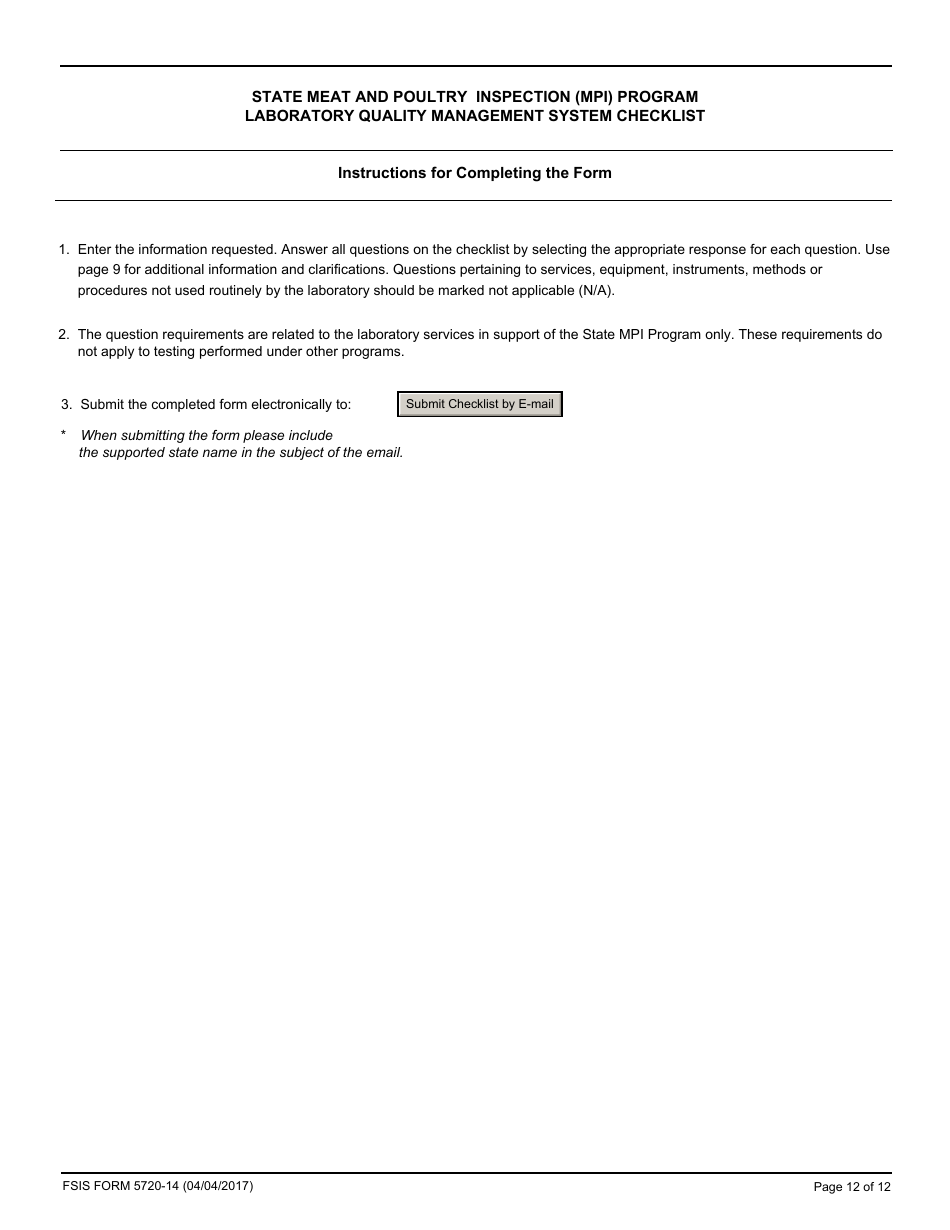 STATE MEAT AND POULTRY INSPECTION (MPI) PROGRAM
LABORATORY QUALITY MANAGEMENT SYSTEM CHECKLIST

Instructions for Completing the Form

1. Enter the information requested. Answer all questions on the checklist by selecting the appropriate response for each question. Use page 9 for additional information and clarifications. Questions pertaining to services, equipment, instruments, methods or procedures not used routinely by the laboratory should be marked not applicable (N/A).

2. The question requirements are related to the laboratory services in support of the State MPI Program only. These requirements do not apply to testing performed under other programs.

3. Submit the completed form electronically to: Submit Checklist by E-mail

* When submitting the form please include the supported state name in the subject of the email.

FSIS FORM 5720-14 (04/04/2017)

Page 12 of 12